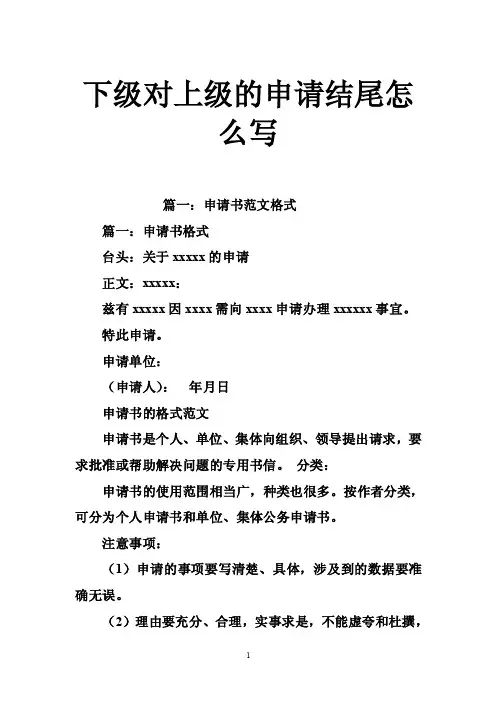 下级对上级的申请结尾怎么写

篇一：申请书范文格式

篇一：申请书格式

台头：关于 xxxxx 的申请

正文：xxxxx：

兹有 xxxxx 因 xxxx 需向 xxxx 申请办理 xxxxxx 事宜。

特此申请。

申请单位：

（申请人）：　年月日

申请书的格式范文

申请书是个人、单位、集体向组织、领导提出请求，要求批准或帮助解决问题的专用书信。 分类：

申请书的使用范围相当广，种类也很多。按作者分类，可分为个人申请书和单位、集体公务申请书。

注意事项：

（1）申请的事项要写清楚、具体，涉及到的数据要准确无误。

（2）理由要充分、合理，实事求是，不能虚夸和杜撰，

1